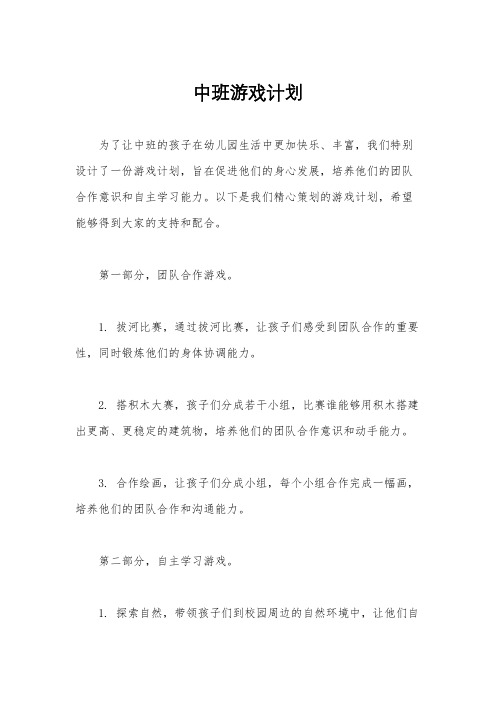 中班游戏计划

为了让中班的孩子在幼儿园生活中更加快乐、丰富，我们特别设计了一份游戏计划，旨在促进他们的身心发展，培养他们的团队合作意识和自主学习能力。以下是我们精心策划的游戏计划，希望能够得到大家的支持和配合。

第一部分，团队合作游戏。

1. 拔河比赛，通过拔河比赛，让孩子们感受到团队合作的重要性，同时锻炼他们的身体协调能力。

2. 搭积木大赛，孩子们分成若干小组，比赛谁能够用积木搭建出更高、更稳定的建筑物，培养他们的团队合作意识和动手能力。

3. 合作绘画，让孩子们分成小组，每个小组合作完成一幅画，培养他们的团队合作和沟通能力。

第二部分，自主学习游戏。

1. 探索自然，带领孩子们到校园周边的自然环境中，让他们自